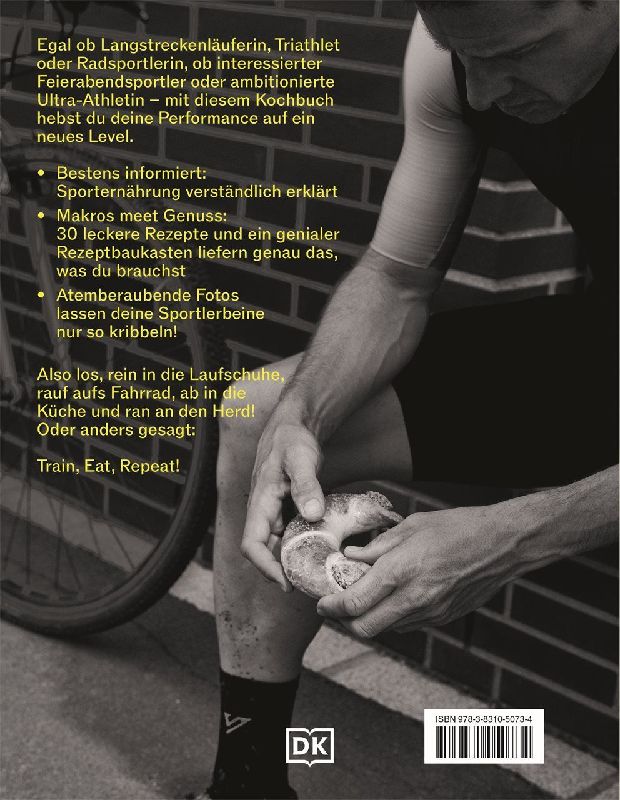 Egal ob Langstreckenläuferin, Triathlet oder Radsportlerin, ob interessierter Feierabendsportler oder ambitionierte Ultra-Athletin – mit diesem Kochbuch hebst du deine Performance auf ein neues Level.

• Bestens informiert: Sporternährung verständlich erklärt

• Makros meet Genuss: 30 leckere Rezepte und ein genialer Rezeptbaukasten liefern genau das, was du brauchst

• Atemberaubende Fotos lassen deine Sportlerbeine nur so kribbeln!

Also los, rein in die Laufschuhe, rauf aufs Fahrrad, ab in die Küche und ran an den Herd! Oder anders gesagt:

Train, Eat, Repeat!

DK

ISBN 978-3-8310-5073-4